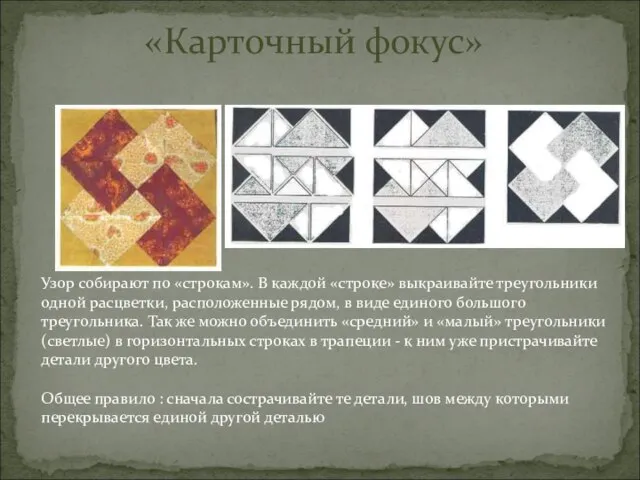 «Карточный фокус»

Узор собирают по «строкам». В каждой «строке» выкраивайте треугольники одной расцветки, расположенные рядом, в виде единого большого треугольника. Так же можно объединить «средний» и «малый» треугольники (светлые) в горизонтальных строках в трапеции - к ним уже пристрачивайте детали другого цвета.

Общее правило : сначала сострачивайте те детали, шов между которыми перекрывается единой другой деталью